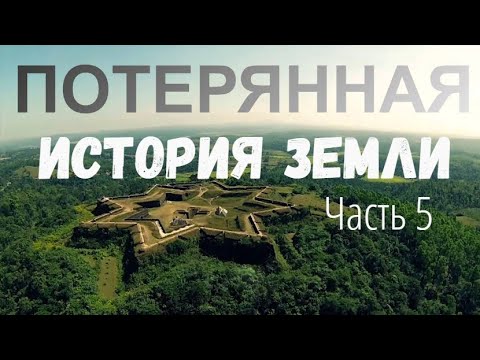 ПОТЕРЯННАЯ
ИСТОРИЯ ЗЕМЛИ
Часть 5